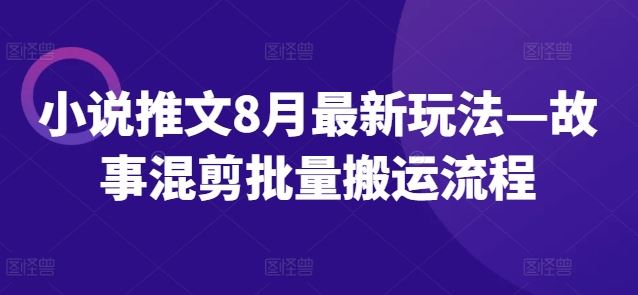 图怪兽 图怪兽 图怪兽

小说推文8月最新玩法—故事混剪批量搬运流程

图怪兽 图怪兽 图怪兽